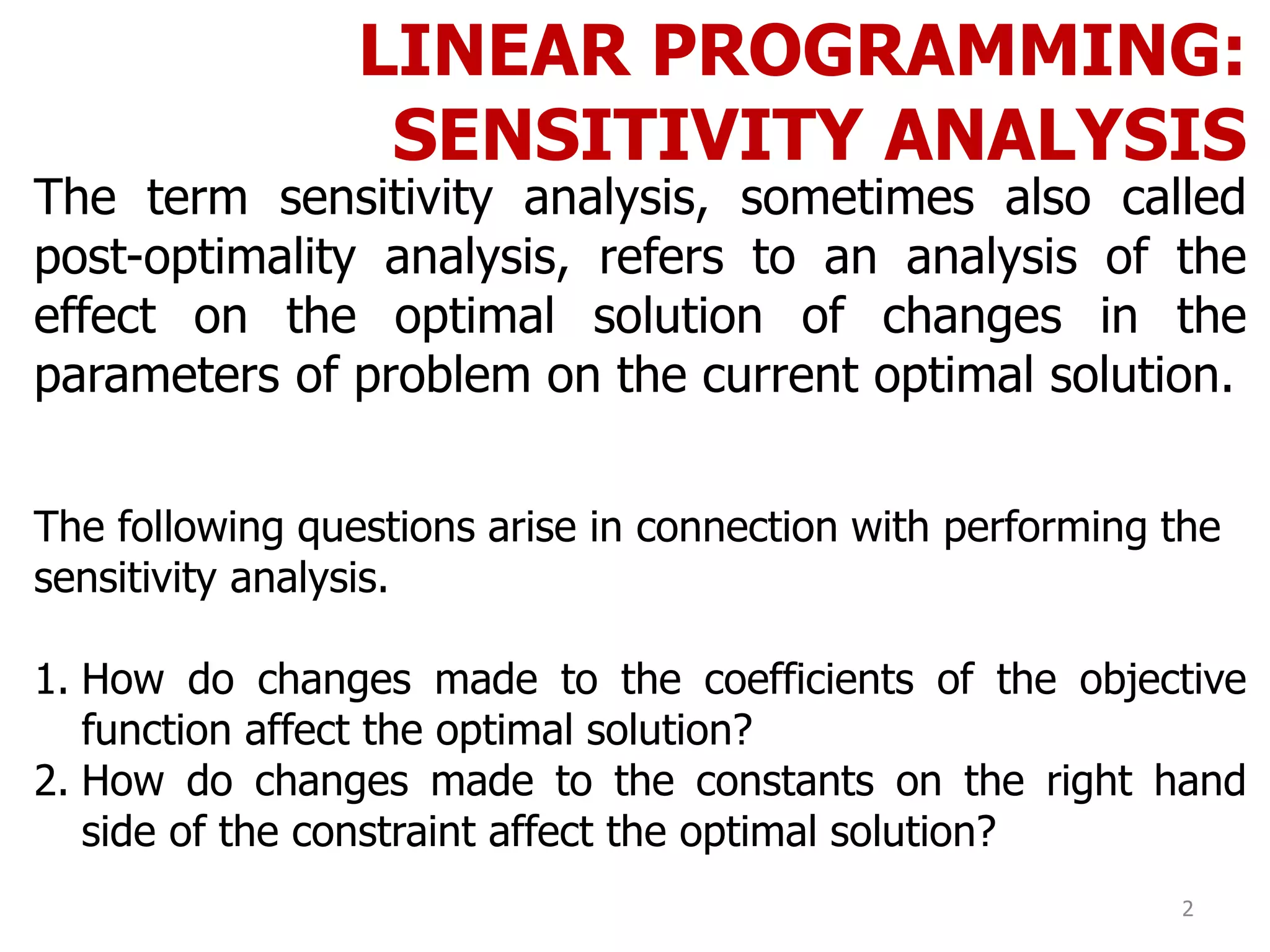 LINEAR PROGRAMMING: SENSITIVITY ANALYSIS

The term sensitivity analysis, sometimes also called post-optimality analysis, refers to an analysis of the effect on the optimal solution of changes in the parameters of problem on the current optimal solution.

The following questions arise in connection with performing the sensitivity analysis.

1. How do changes made to the coefficients of the objective function affect the optimal solution?
2. How do changes made to the constants on the right hand side of the constraint affect the optimal solution?

2